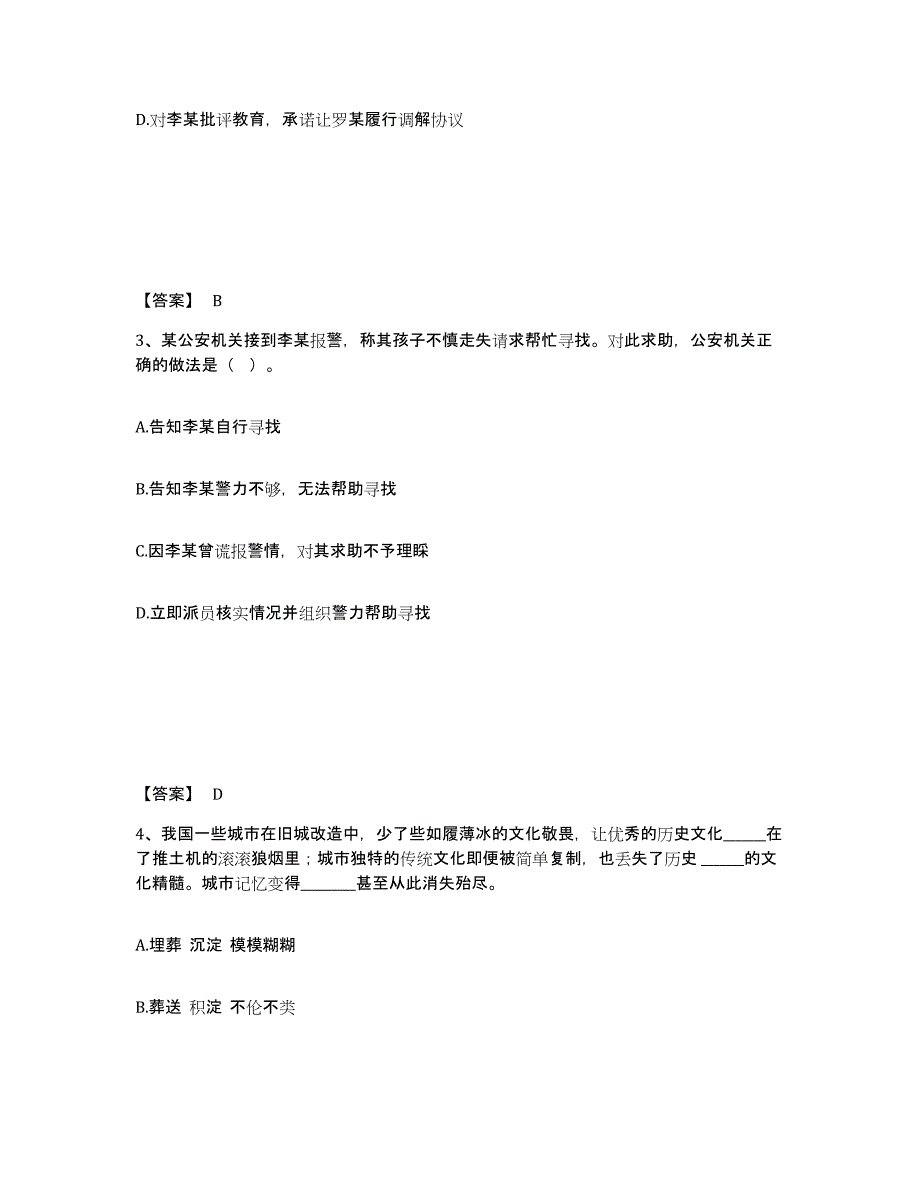 D.对李某批评教育，承诺让罗某履行调解协议

【答案】 B

3、某公安机关接到李某报警，称其孩子不慎走失请求帮忙寻找。对此求助，公安机关正确的做法是（ ）。

A.告知李某自行寻找

B.告知李某警力不够，无法帮助寻找

C.因李某曾谎报警情，对其求助不予理睬

D.立即派员核实情况并组织警力帮助寻找

【答案】 D

4、我国一些城市在旧城改造中，少了些如履薄冰的文化敬畏，让优秀的历史文化_____在了推土机的滚滚狼烟里；城市独特的传统文化即便被简单复制，也丢失了历史 _____的文化精髓。城市记忆变得_______甚至从此消失殆尽。

A.埋葬 沉淀 模模糊糊

B.葬送 积淀 不伦不类